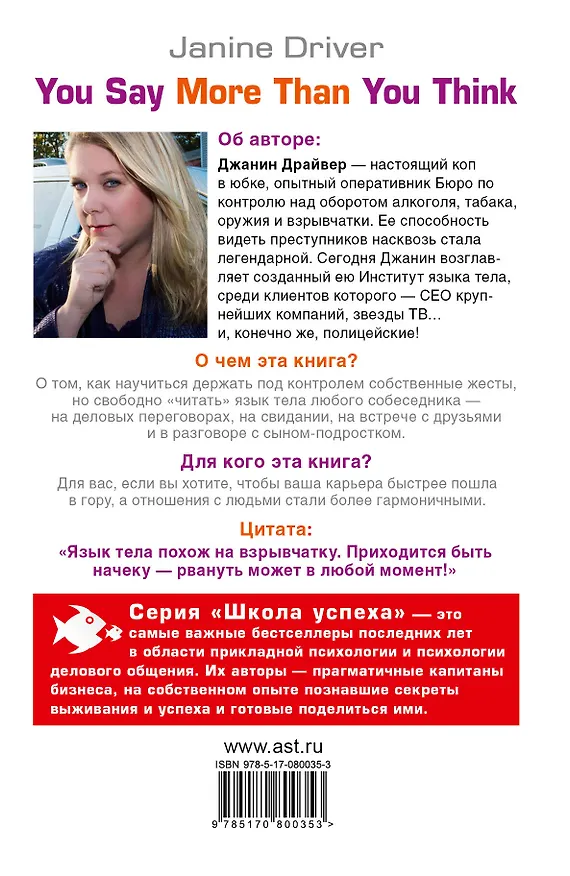 Janine Driver

You Say More Than You Think

Об авторе:

Джанин Драйвер — настоящий коп в юбке, опытный оперативник Бюро по контролю над оборотом алкоголя, табака, оружия и взрывчатки. Ее способность видеть преступников насквозь стала легендарной. Сегодня Джанин возглавляет созданный ею Институт языка тела, среди клиентов которого — CEO крупнейших компаний, звезды ТВ... и, конечно же, полицейские!

О чем эта книга?

О том, как научиться держать под контролем собственные жесты, но свободно «читать» язык тела любого собеседника — на деловых переговорах, на свидании, на встрече с друзьями и в разговоре с сыном-подростком.

Для кого эта книга?

Для вас, если вы хотите, чтобы ваша карьера быстрее пошла в гору, а отношения с людьми стали более гармоничными.

Цитата:

«Язык тела похож на взрывчатку. Приходится быть начеку — рвануть может в любой момент!»

Серия «Школа успеха» — это самые важные бестселлеры последних лет в области прикладной психологии и психологии делового общения. Их авторы — прагматичные капитаны бизнеса, на собственном опыте познавшие секреты выживания и успеха и готовые поделиться ими.

www.ast.ru

ISBN 978-5-17-080035-3

9 785170 800353 >